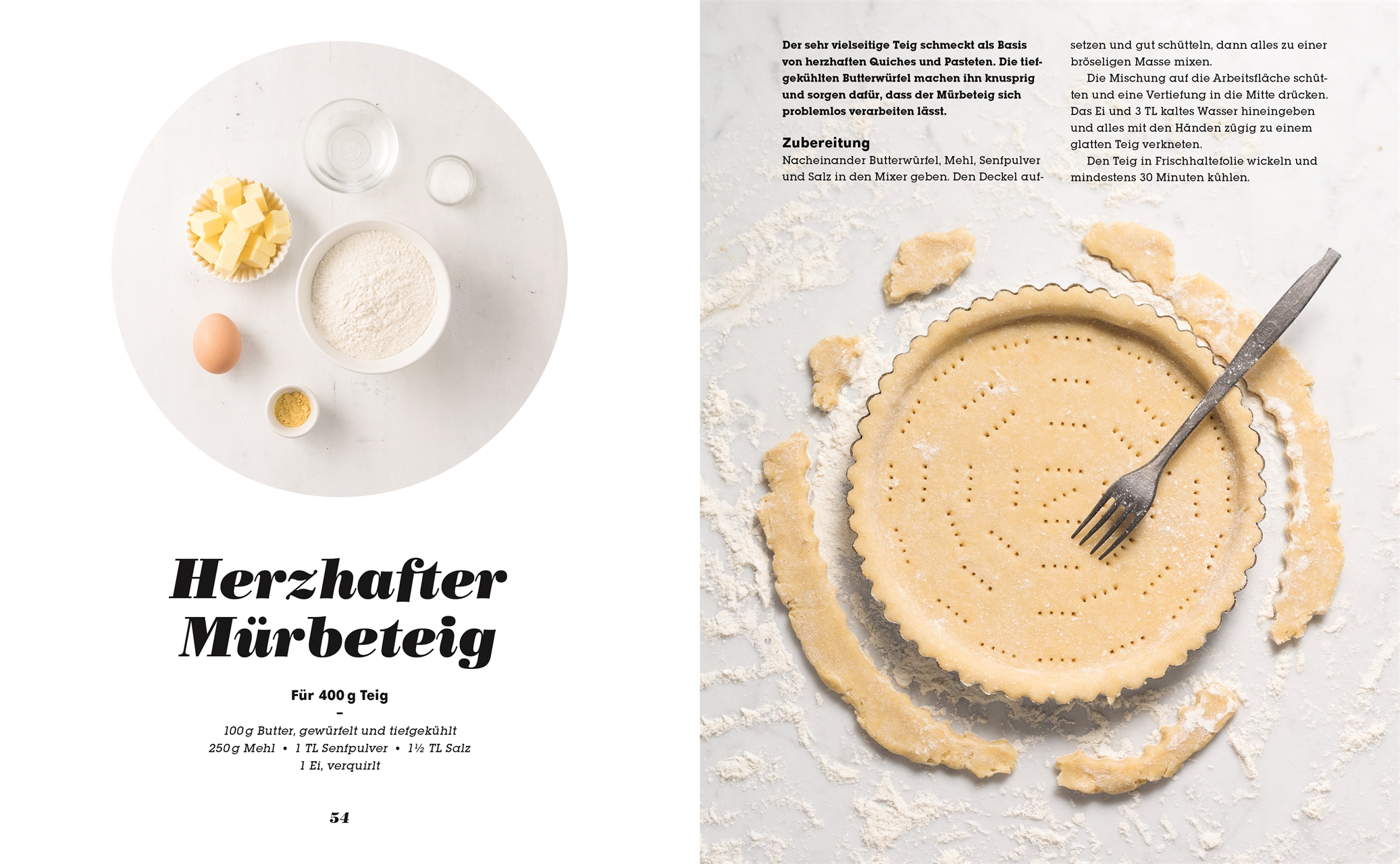 Herzhafter Mürbeteig

Für 400 g Teig

-

100 g Butter, gewürfelt und tiefgekühlt
250 g Mehl • 1 TL Senfpulver • 1½ TL Salz
1 Ei, verquirlt

54

Der sehr vielseitige Teig schmeckt als Basis von herzhaften Quiches und Pasteten. Die tiefgekühlten Butterwürfel machen ihn knusprig und sorgen dafür, dass der Mürbeteig sich problemlos verarbeiten lässt.

Zubereitung

Nacheinander Butterwürfel, Mehl, Senfpulver und Salz in den Mixer geben. Den Deckel aufsetzen und gut schütteln, dann alles zu einer bröseligen Masse mixen.

Die Mischung auf die Arbeitsfläche schütten und eine Vertiefung in die Mitte drücken. Das Ei und 3 TL kaltes Wasser hineingeben und alles mit den Händen zügig zu einem glatten Teig verkneten.

Den Teig in Frischhaltefolie wickeln und mindestens 30 Minuten kühlen.